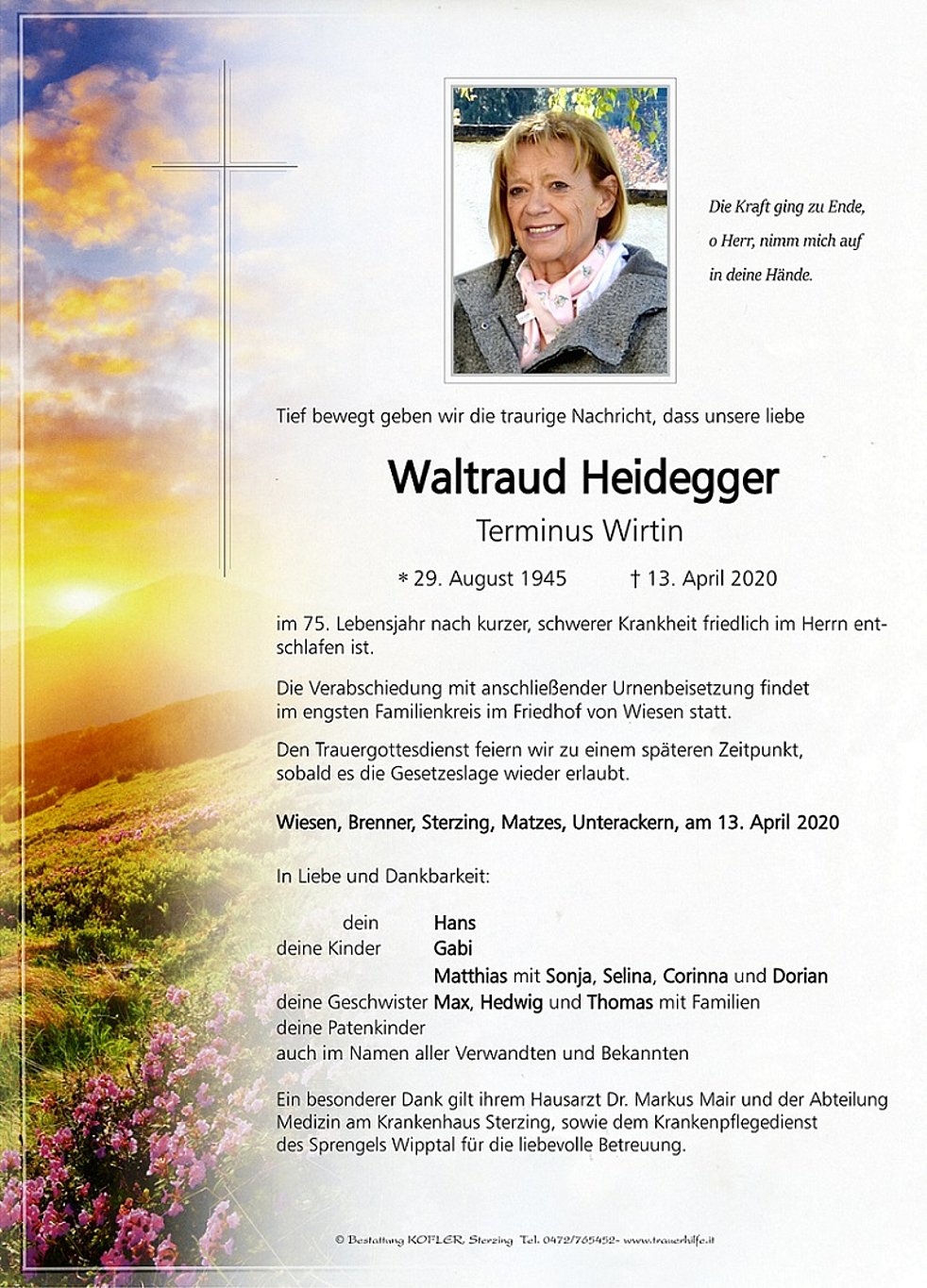 Die Kraft ging zu Ende,
o Herr, nimm mich auf
in deine Hände.

Tief bewegt geben wir die traurige Nachricht, dass unsere liebe

Waltraud Heidegger

Terminus Wirtin

* 29. August 1945 † 13. April 2020

im 75. Lebensjahr nach kurzer, schwerer Krankheit friedlich im Herrn entschlafen ist.

Die Verabschiedung mit anschließender Urnenbeisetzung findet im engsten Familienkreis im Friedhof von Wiesen statt.

Den Trauergottesdienst feiern wir zu einem späteren Zeitpunkt, sobald es die Gesetzeslage wieder erlaubt.

Wiesen, Brenner, Sterzing, Matzes, Unterackern, am 13. April 2020

In Liebe und Dankbarkeit:

dein Hans
deine Kinder Gabi
Matthias mit Sonja, Selina, Corinna und Dorian
deine Geschwister Max, Hedwig und Thomas mit Familien
deine Patenkinder
auch im Namen aller Verwandten und Bekannten

Ein besonderer Dank gilt ihrem Hausarzt Dr. Markus Mair und der Abteilung Medizin am Krankenhaus Sterzing, sowie dem Krankenpflegedienst des Sprengels Wipptal für die liebevolle Betreuung.

© Bestattung KOFLER, Sterzing Tel. 0472/765452- www.trauerhilfe.it